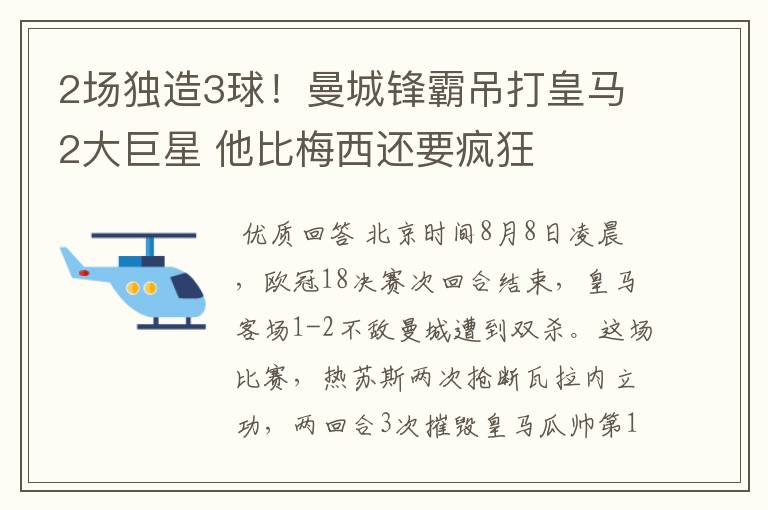 2场独造3球！曼城锋霸吊打皇马2大巨星 他比梅西还要疯狂

优质回答 北京时间8月8日凌晨，欧冠18决赛次回合结束，皇马客场1-2不敌曼城遭到双杀。这场比赛，热苏斯两次抢断瓦拉内立功，两回合3次摧毁皇马瓜帅第1